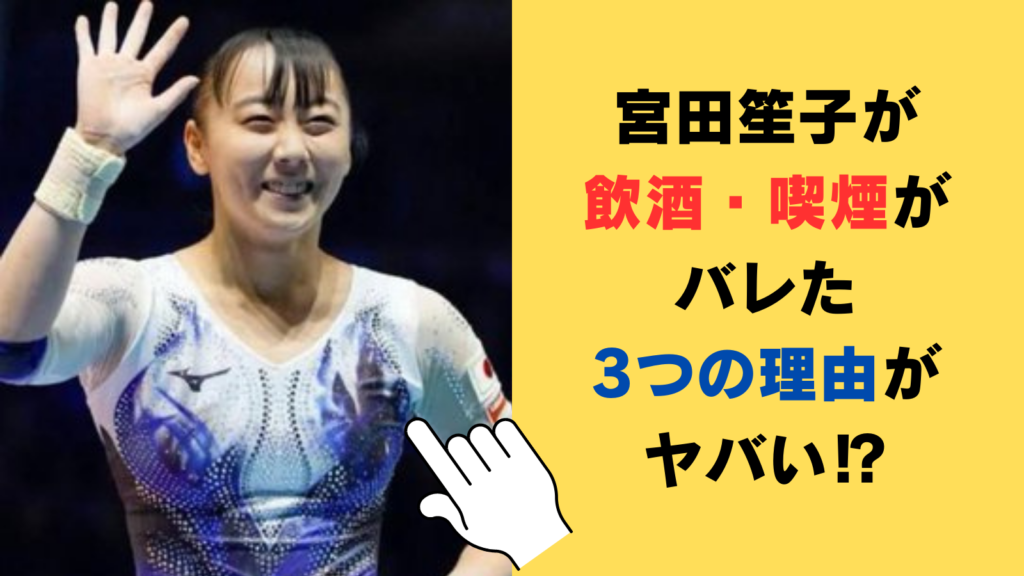 宮田笙子が
飲酒・喫煙が
バレた
3つの理由が
ヤバい⁉